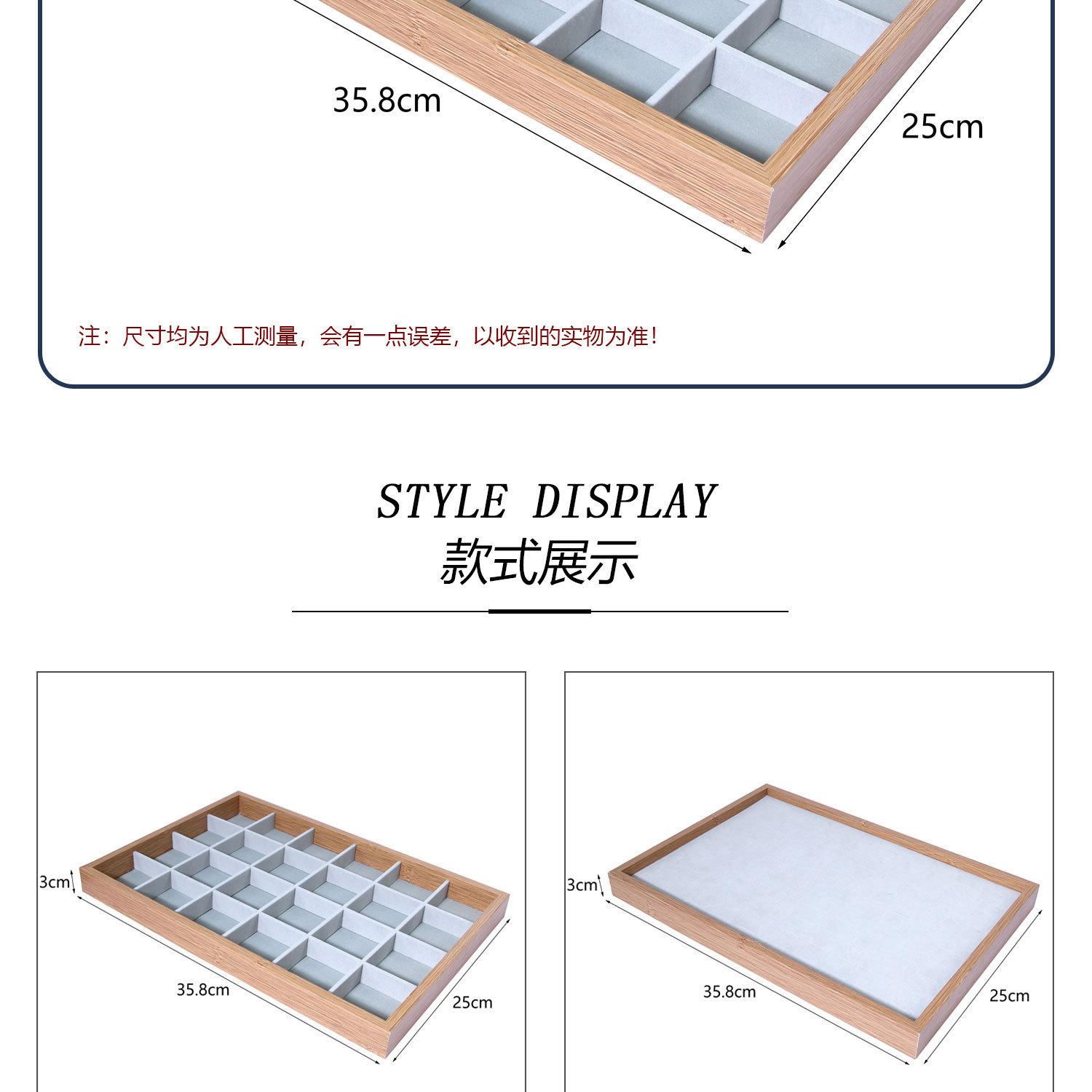 35.8cm

25cm

注：尺寸均为人工测量，会有一点误差，以收到的实物为准！

STYLE DISPLAY

款式展示

3cm

35.8cm

25cm

3cm

35.8cm

25cm